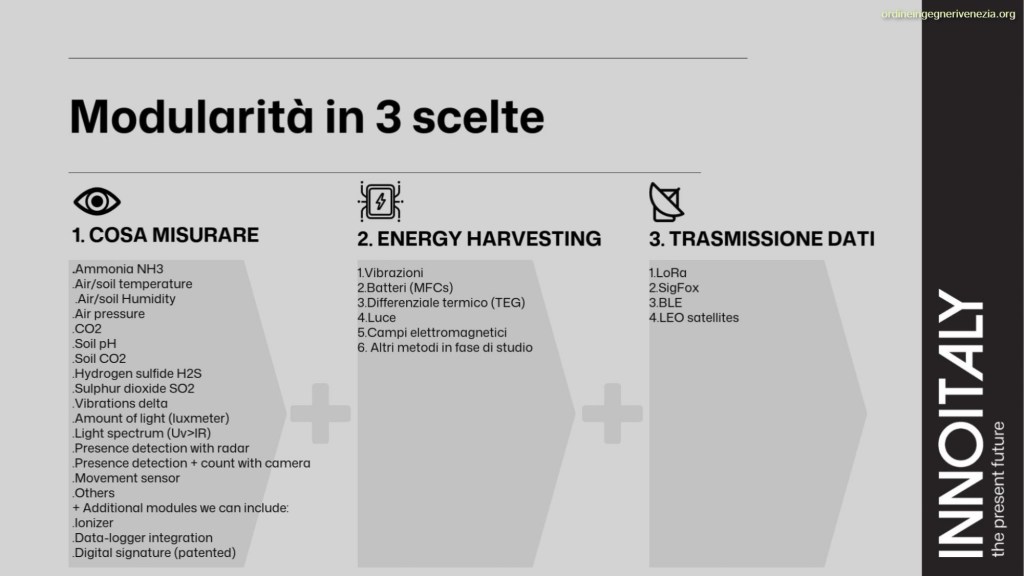 ordineingegnerivenezia.org

Modularità in 3 scelte

1. COSA MISURARE

.Ammonia NH3
.Air/soil temperature
.Air/soil Humidity
.Air pressure
.CO2
.Soil pH
.Soil CO2
.Hydrogen sulfide H2S
.Sulphur dioxide SO2
.Vibrations delta
.Amount of light (luxmeter)
.Light spectrum (Uv>IR)
.Presence detection with radar
.Presence detection + count with camera
.Movement sensor
.Others
+ Additional modules we can include:
.Ionizer
.Data-logger integration
.Digital signature (patented)

2. ENERGY HARVESTING

1.Vibrazioni
2.Batteri (MFCs)
3.Differenziale termico (TEG)
4.Luce
5.Campi elettromagnetici
6. Altri metodi in fase di studio

3. TRASMISSIONE DATI

1.LoRa
2.SigFox
3.BLE
4.LEO satellites

INNOITALY
the present future